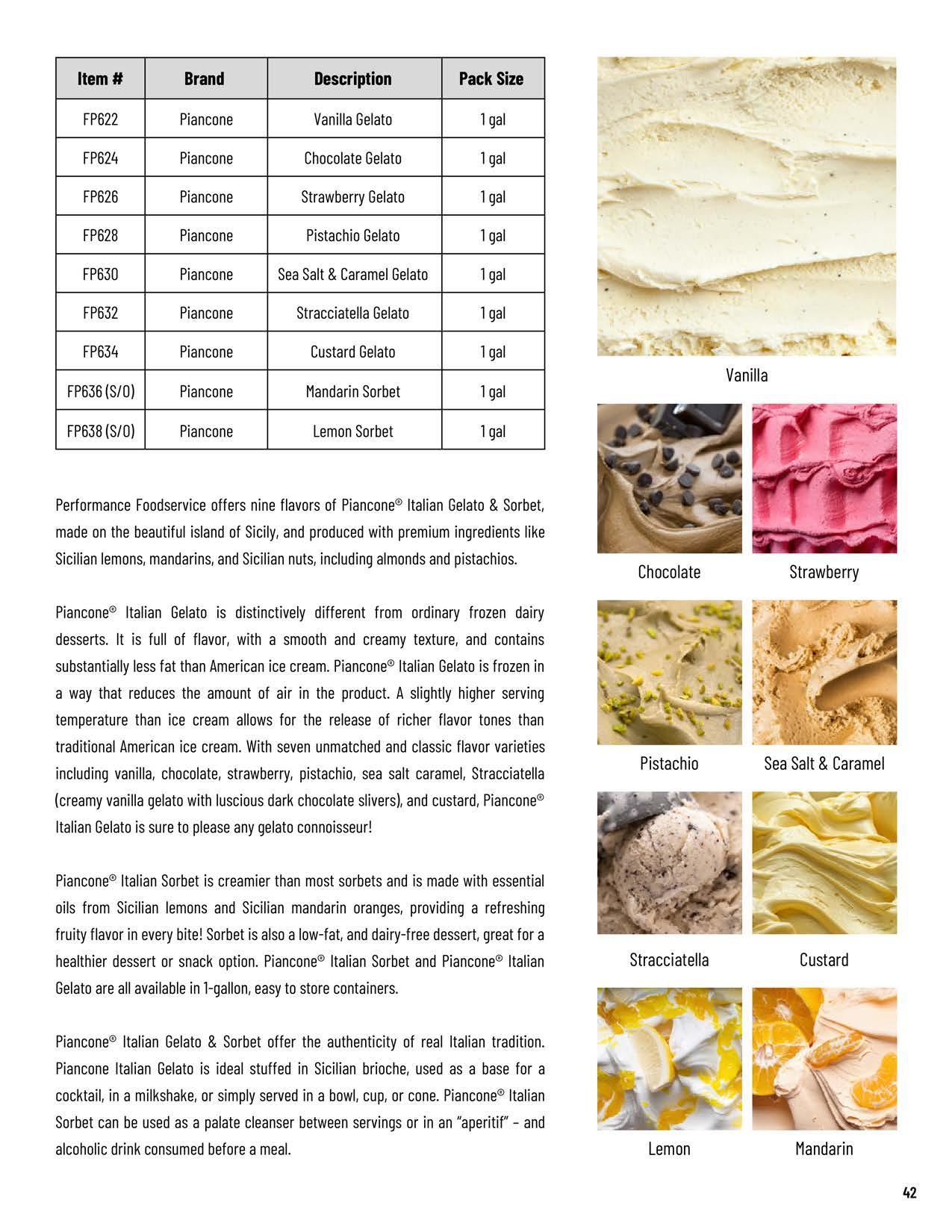 | Item # | Brand | Description | Pack Size |
|---|---|---|---|
| FP622 | Piancone | Vanilla Gelato | 1 gal |
| FP624 | Piancone | Chocolate Gelato | 1 gal |
| FP626 | Piancone | Strawberry Gelato | 1 gal |
| FP628 | Piancone | Pistachio Gelato | 1 gal |
| FP630 | Piancone | Sea Salt & Caramel Gelato | 1 gal |
| FP632 | Piancone | Stracciatella Gelato | 1 gal |
| FP634 | Piancone | Custard Gelato | 1 gal |
| FP636 (S/O) | Piancone | Mandarin Sorbet | 1 gal |
| FP638 (S/O) | Piancone | Lemon Sorbet | 1 gal |

Performance Foodservice offers nine flavors of Piancone® Italian Gelato & Sorbet, made on the beautiful island of Sicily, and produced with premium ingredients like Sicilian lemons, mandarins, and Sicilian nuts, including almonds and pistachios.

Piancone® Italian Gelato is distinctively different from ordinary frozen dairy desserts. It is full of flavor, with a smooth and creamy texture, and contains substantially less fat than American ice cream. Piancone® Italian Gelato is frozen in a way that reduces the amount of air in the product. A slightly higher serving temperature than ice cream allows for the release of richer flavor tones than traditional American ice cream. With seven unmatched and classic flavor varieties including vanilla, chocolate, strawberry, pistachio, sea salt caramel, Stracciatella (creamy vanilla gelato with luscious dark chocolate slivers), and custard, Piancone® Italian Gelato is sure to please any gelato connoisseur!

Piancone® Italian Sorbet is creamier than most sorbets and is made with essential oils from Sicilian lemons and Sicilian mandarin oranges, providing a refreshing fruity flavor in every bite! Sorbet is also a low-fat, and dairy-free dessert, great for a healthier dessert or snack option. Piancone® Italian Sorbet and Piancone® Italian Gelato are all available in 1-gallon, easy to store containers.

Piancone® Italian Gelato & Sorbet offer the authenticity of real Italian tradition. Piancone Italian Gelato is ideal stuffed in Sicilian brioche, used as a base for a cocktail, in a milkshake, or simply served in a bowl, cup, or cone. Piancone® Italian Sorbet can be used as a palate cleanser between servings or in an "aperitif" – and alcoholic drink consumed before a meal.

Vanilla

Chocolate

Strawberry

Pistachio

Sea Salt & Caramel

Stracciatella

Custard

Lemon

Mandarin

42